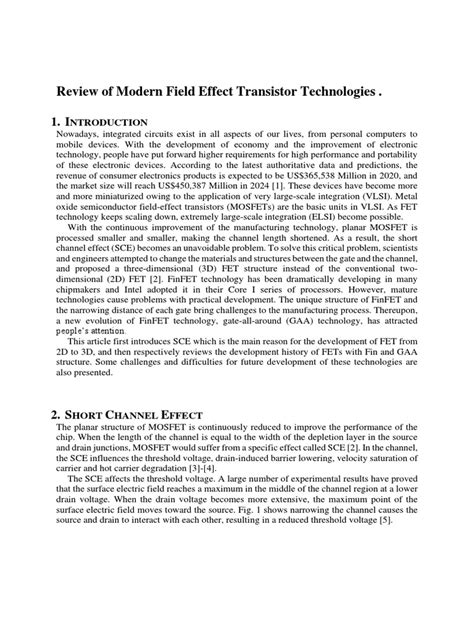 Review of Modern Field Effect Transistor Technologies .

1. INTRODUCTION

Nowadays, integrated circuits exist in all aspects of our lives, from personal computers to mobile devices. With the development of economy and the improvement of electronic technology, people have put forward higher requirements for high performance and portability of these electronic devices. According to the latest authoritative data and predictions, the revenue of consumer electronics products is expected to be US$365,538 Million in 2020, and the market size will reach US$450,387 Million in 2024 [1]. These devices have become more and more miniaturized owing to the application of very large-scale integration (VLSI). Metal oxide semiconductor field-effect transistors (MOSFETs) are the basic units in VLSI. As FET technology keeps scaling down, extremely large-scale integration (ELSI) become possible.

With the continuous improvement of the manufacturing technology, planar MOSFET is processed smaller and smaller, making the channel length shortened. As a result, the short channel effect (SCE) becomes an unavoidable problem. To solve this critical problem, scientists and engineers attempted to change the materials and structures between the gate and the channel, and proposed a three-dimensional (3D) FET structure instead of the conventional two-dimensional (2D) FET [2]. FinFET technology has been dramatically developing in many chipmakers and Intel adopted it in their Core I series of processors. However, mature technologies cause problems with practical development. The unique structure of FinFET and the narrowing distance of each gate bring challenges to the manufacturing process. Thereupon, a new evolution of FinFET technology, gate-all-around (GAA) technology, has attracted people's attention.

This article first introduces SCE which is the main reason for the development of FET from 2D to 3D, and then respectively reviews the development history of FETs with Fin and GAA structure. Some challenges and difficulties for future development of these technologies are also presented.

2. SHORT CHANNEL EFFECT

The planar structure of MOSFET is continuously reduced to improve the performance of the chip. When the length of the channel is equal to the width of the depletion layer in the source and drain junctions, MOSFET would suffer from a specific effect called SCE [2]. In the channel, the SCE influences the threshold voltage, drain-induced barrier lowering, velocity saturation of carrier and hot carrier degradation [3]-[4].

The SCE affects the threshold voltage. A large number of experimental results have proved that the surface electric field reaches a maximum in the middle of the channel region at a lower drain voltage. When the drain voltage becomes more extensive, the maximum point of the surface electric field moves toward the source. Fig. 1 shows narrowing the channel causes the source and drain to interact with each other, resulting in a reduced threshold voltage [5].